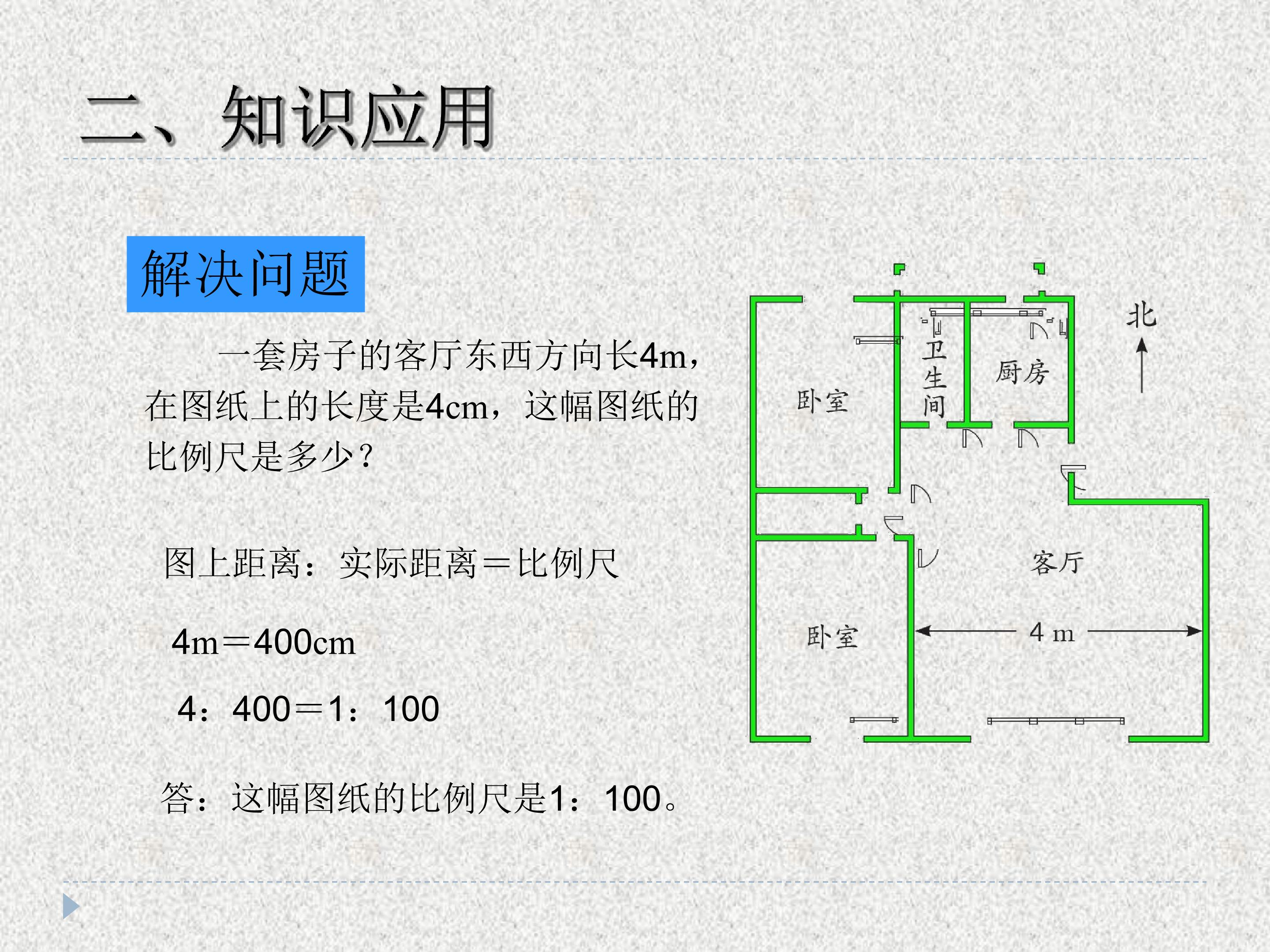 二、知识应用

解决问题

一套房子的客厅东西方向长4m，在图纸上的长度是4cm，这幅图纸的比例尺是多少？

图上距离：实际距离＝比例尺

4m＝400cm

4：400＝1：100

答：这幅图纸的比例尺是1：100。

北

卧室

卫生间

厨房

客厅

卧室

4 m